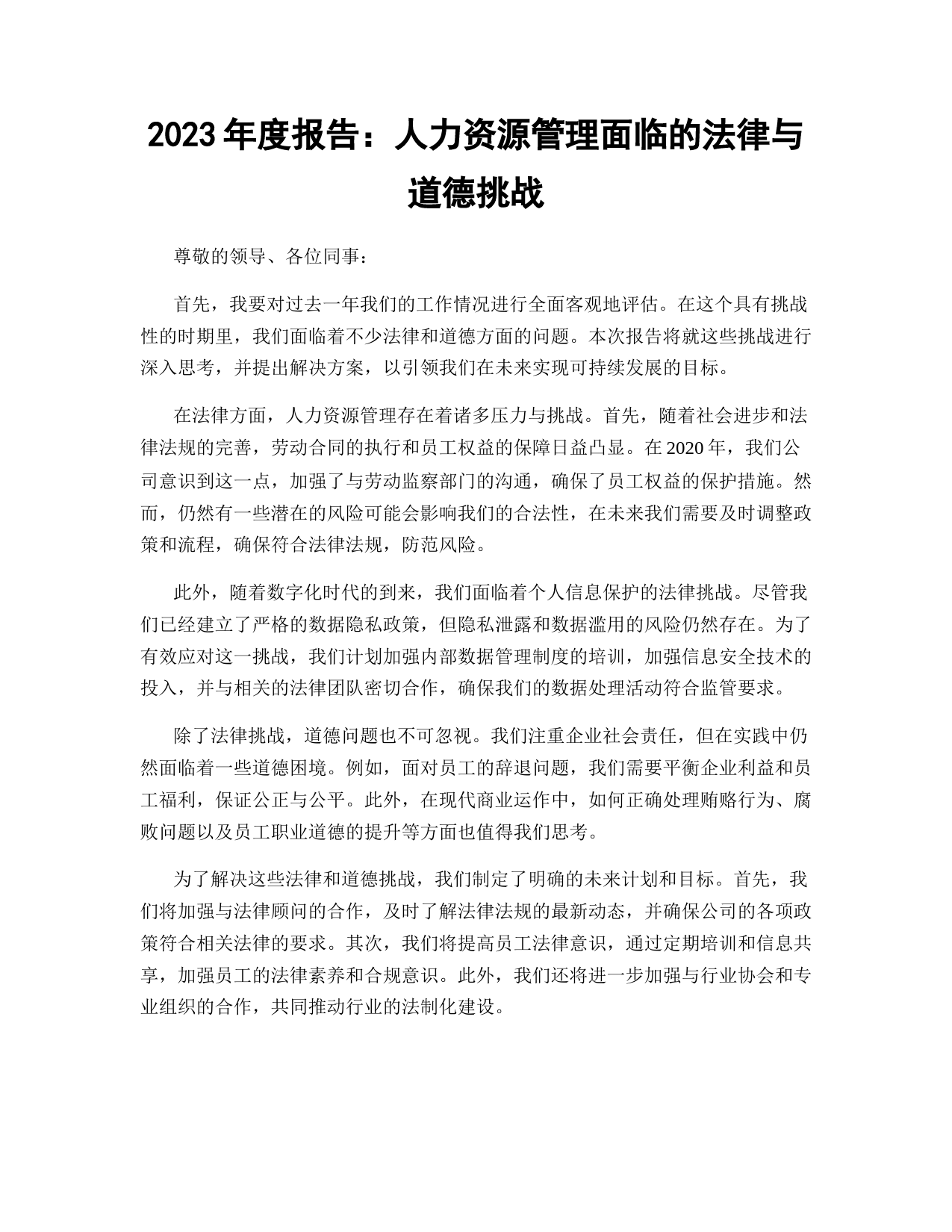 2023 年度报告：人力资源管理面临的法律与道德挑战

尊敬的领导、各位同事：

首先，我要对过去一年我们的工作情况进行全面客观地评估。在这个具有挑战性的时期里，我们面临着不少法律和道德方面的问题。本次报告将就这些挑战进行深入思考，并提出解决方案，以引领我们在未来实现可持续发展的目标。

在法律方面，人力资源管理存在着诸多压力与挑战。首先，随着社会进步和法律法规的完善，劳动合同的执行和员工权益的保障日益凸显。在 2020 年，我们公司意识到这一点，加强了与劳动监察部门的沟通，确保了员工权益的保护措施。然而，仍然有一些潜在的风险可能会影响我们的合法性，在未来我们需要及时调整政策和流程，确保符合法律法规，防范风险。

此外，随着数字化时代的到来，我们面临着个人信息保护的法律挑战。尽管我们已经建立了严格的数据隐私政策，但隐私泄露和数据滥用的风险仍然存在。为了有效应对这一挑战，我们计划加强内部数据管理制度的培训，加强信息安全技术的投入，并与相关的法律团队密切合作，确保我们的数据处理活动符合监管要求。

除了法律挑战，道德问题也不可忽视。我们注重企业社会责任，但在实践中仍然面临着一些道德困境。例如，面对员工的辞退问题，我们需要平衡企业利益和员工福利，保证公正与公平。此外，在现代商业运作中，如何正确处理贿赂行为、腐败问题以及员工职业道德的提升等方面也值得我们思考。

为了解决这些法律和道德挑战，我们制定了明确的未来计划和目标。首先，我们将加强与法律顾问的合作，及时了解法律法规的最新动态，并确保公司的各项政策符合相关法律的要求。其次，我们将提高员工法律意识，通过定期培训和信息共享，加强员工的法律素养和合规意识。此外，我们还将进一步加强与行业协会和专业组织的合作，共同推动行业的法制化建设。